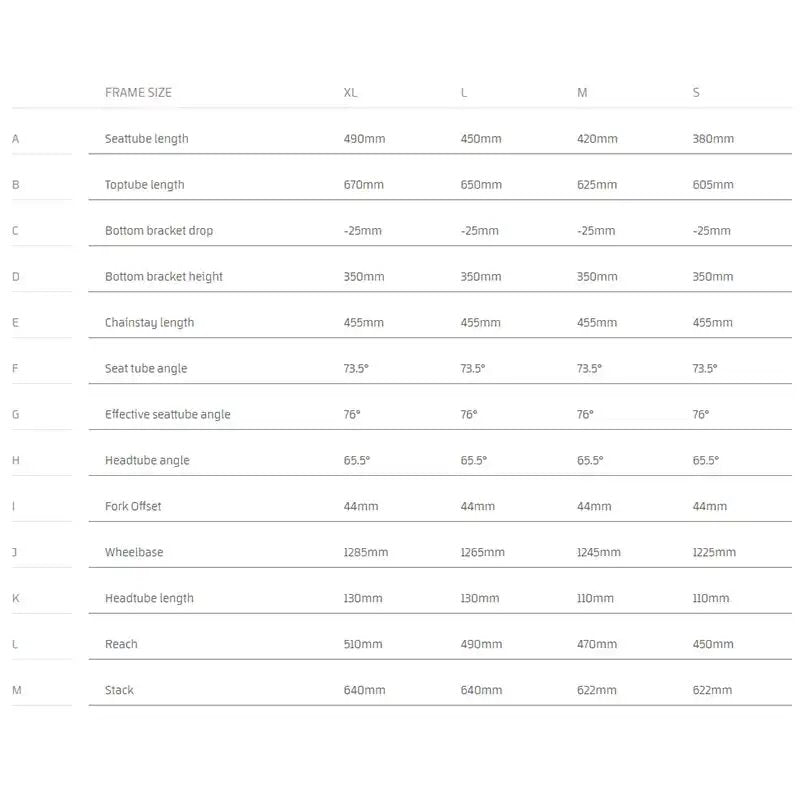 |   | FRAME SIZE | XL | L | M | S |
|---|---|---|---|---|---|
| A | Seattube length | 490mm | 450mm | 420mm | 380mm |
| B | Toptube length | 670mm | 650mm | 625mm | 605mm |
| C | Bottom bracket drop | -25mm | -25mm | -25mm | -25mm |
| D | Bottom bracket height | 350mm | 350mm | 350mm | 350mm |
| E | Chainstay length | 455mm | 455mm | 455mm | 455mm |
| F | Seat tube angle | 73.5° | 73.5° | 73.5° | 73.5° |
| G | Effective seattube angle | 76° | 76° | 76° | 76° |
| H | Headtube angle | 65.5° | 65.5° | 65.5° | 65.5° |
| I | Fork Offset | 44mm | 44mm | 44mm | 44mm |
| J | Wheelbase | 1285mm | 1265mm | 1245mm | 1225mm |
| K | Headtube length | 130mm | 130mm | 110mm | 110mm |
| L | Reach | 510mm | 490mm | 470mm | 450mm |
| M | Stack | 640mm | 640mm | 622mm | 622mm |